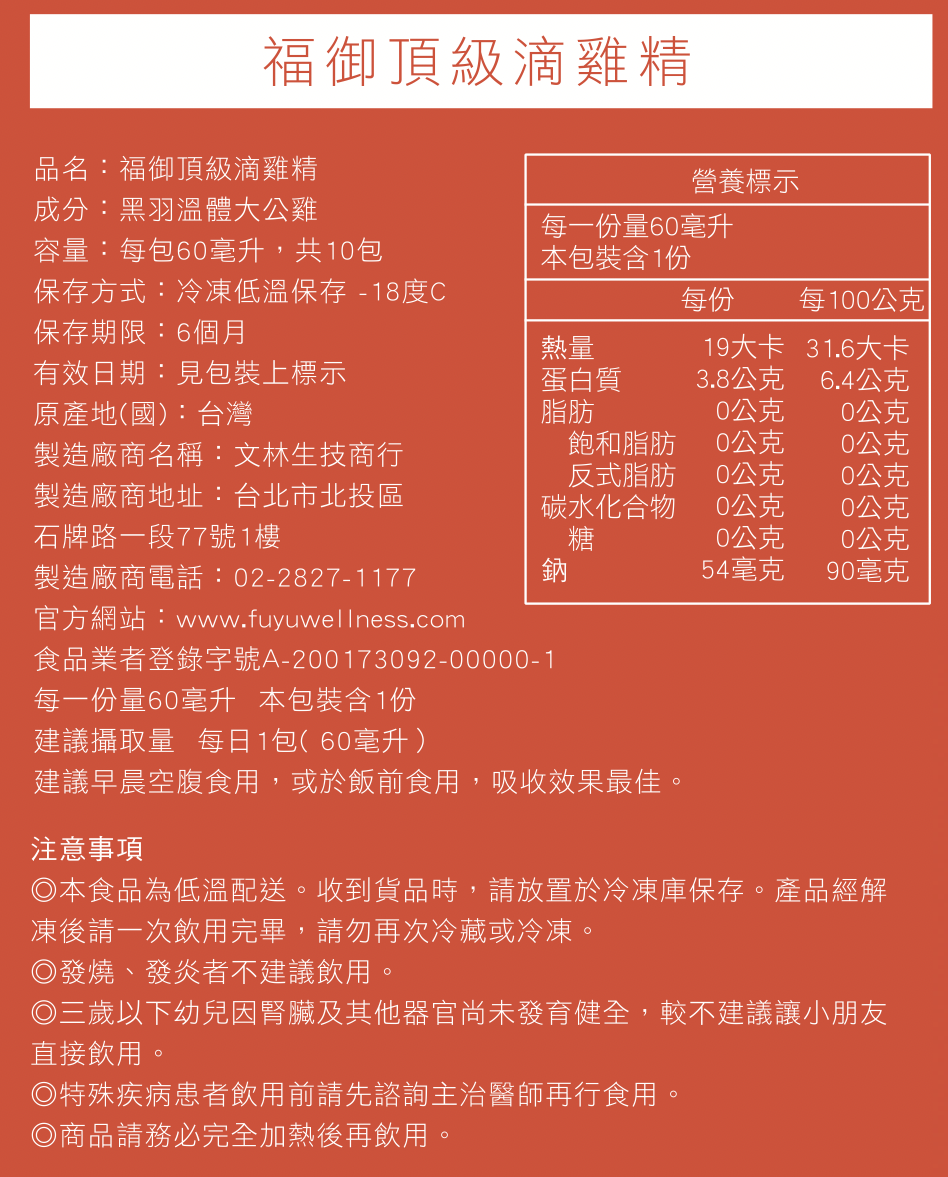 福御頂級滴雞精

品名：福御頂級滴雞精
成分：黑羽溫體大公雞
容量：每包60毫升，共10包
保存方式：冷凍低溫保存 -18度C
保存期限：6個月
有效日期：見包裝上標示
原產地(國)：台灣
製造廠商名稱：文林生技商行
製造廠商地址：台北市北投區石牌路一段77號1樓
製造廠商電話：02-2827-1177
官方網站：www.fuyuwellness.com
食品業者登錄字號A-200173092-00000-1
每一份量60毫升 本包裝含1份
建議攝取量 每日1包( 60毫升 )
建議早晨空腹食用，或於飯前食用，吸收效果最佳。

營養標示
每一份量60毫升
本包裝含1份

| | 每份 | 每100公克 |
|---|---|---|
| 熱量 | 19大卡 | 31.6大卡 |
| 蛋白質 | 3.8公克 | 6.4公克 |
| 脂肪 | 0公克 | 0公克 |
| 飽和脂肪 | 0公克 | 0公克 |
| 反式脂肪 | 0公克 | 0公克 |
| 碳水化合物 | 0公克 | 0公克 |
| 糖 | 0公克 | 0公克 |
| 鈉 | 54毫克 | 90毫克 |

注意事項
◎本食品為低溫配送。收到貨品時，請放置於冷凍庫保存。產品經解凍後請一次飲用完畢，請勿再次冷藏或冷凍。
◎發燒、發炎者不建議飲用。
◎三歲以下幼兒因腎臟及其他器官尚未發育健全，較不建議讓小朋友直接飲用。
◎特殊疾病患者飲用前請先諮詢主治醫師再行食用。
◎商品請務必完全加熱後再飲用。